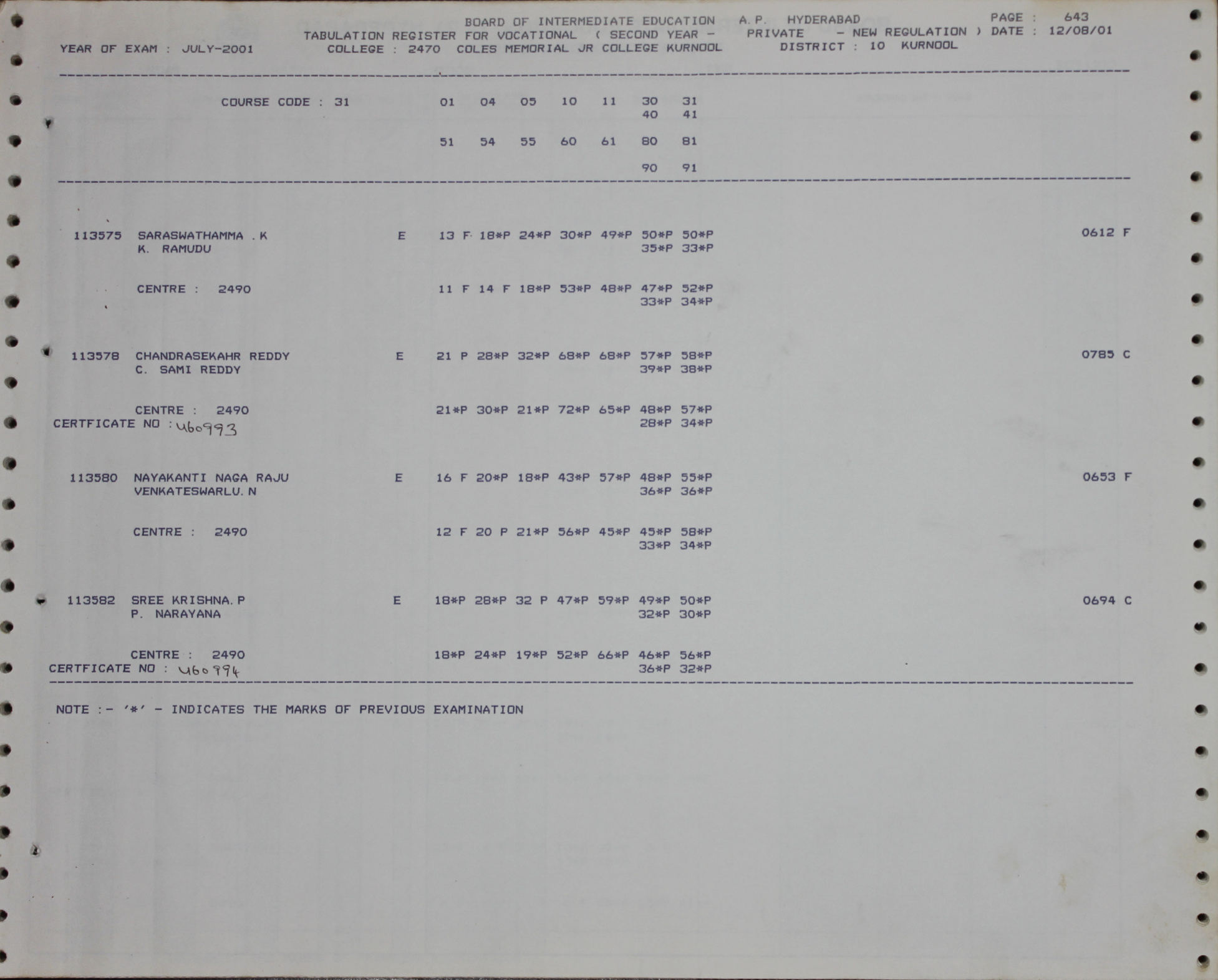 BOARD OF INTERMEDIATE EDUCATION A.P. HYDERABAD PAGE : 643
TABULATION REGISTER FOR VOCATIONAL ( SECOND YEAR - PRIVATE - NEW REGULATION ) DATE : 12/08/01
YEAR OF EXAM : JULY-2001 COLLEGE : 2470 COLES MEMORIAL JR COLLEGE KURNOOL DISTRICT : 10 KURNOOL

COURSE CODE : 31 01 04 05 10 11 30 31
40 41

51 54 55 60 61 80 81

90 91

113575 SARASWATHAMMA .K E 13 F 18*P 24*P 30*P 49*P 50*P 50*P 0612 F
K. RAMUDU 35*P 33*P

CENTRE : 2490 11 F 14 F 18*P 53*P 48*P 47*P 52*P
33*P 34*P

113578 CHANDRASEKAHR REDDY E 21 P 28*P 32*P 68*P 68*P 57*P 58*P 0785 C
C. SAMI REDDY 39*P 38*P

CENTRE : 2490 21*P 30*P 21*P 72*P 65*P 48*P 57*P
CERTFICATE NO : 460993 28*P 34*P

113580 NAYAKANTI NAGA RAJU E 16 F 20*P 18*P 43*P 57*P 48*P 55*P 0653 F
VENKATESWARLU.N 36*P 36*P

CENTRE : 2490 12 F 20 P 21*P 56*P 45*P 45*P 58*P
33*P 34*P

113582 SREE KRISHNA.P E 18*P 28*P 32 P 47*P 59*P 49*P 50*P 0694 C
P. NARAYANA 32*P 30*P

CENTRE : 2490 18*P 24*P 19*P 52*P 66*P 46*P 56*P
CERTFICATE NO : 460994 36*P 32*P

NOTE :- '*' - INDICATES THE MARKS OF PREVIOUS EXAMINATION